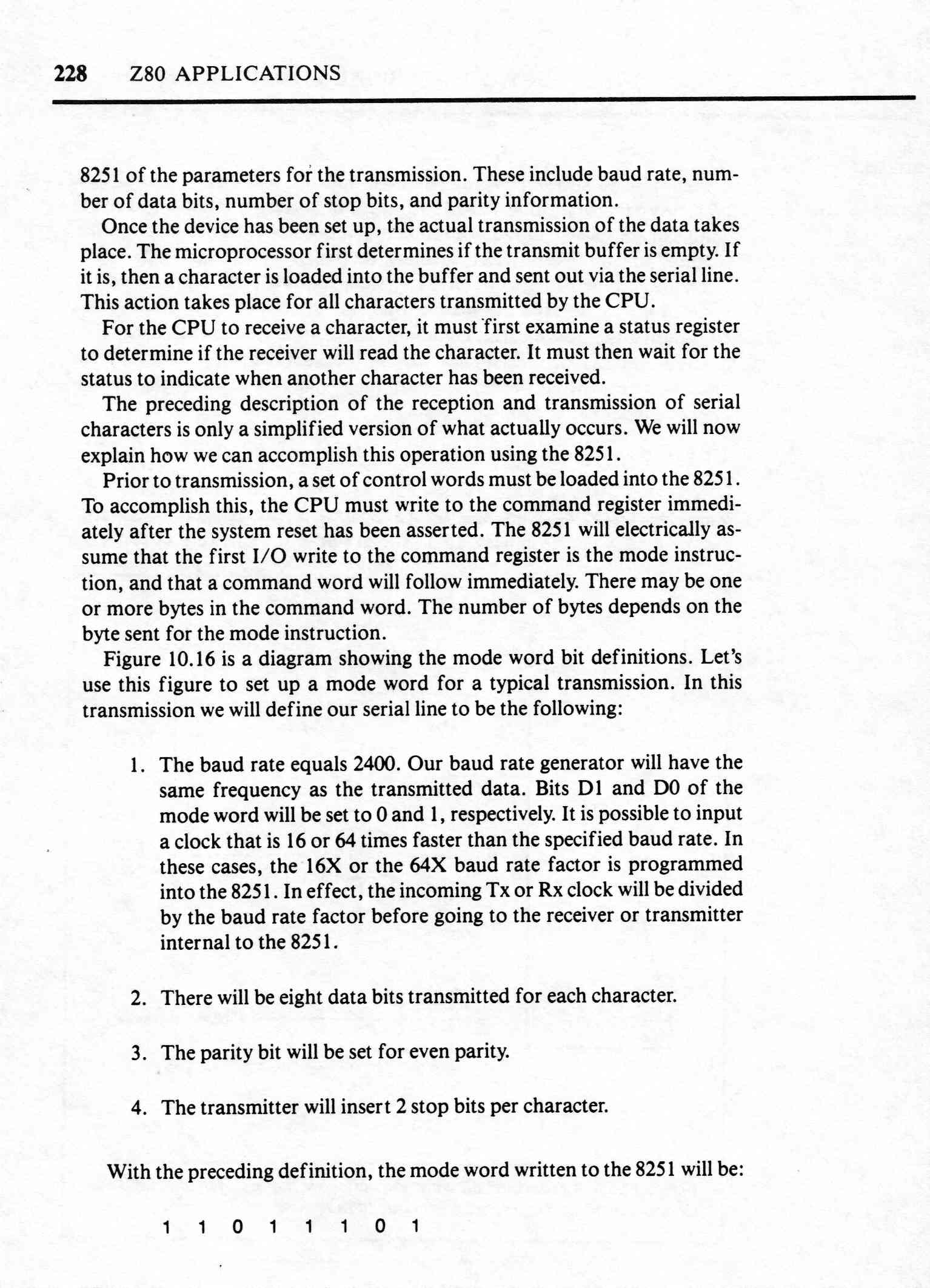 228 Z80 APPLICATIONS

8251 of the parameters for the transmission. These include baud rate, number of data bits, number of stop bits, and parity information.

Once the device has been set up, the actual transmission of the data takes place. The microprocessor first determines if the transmit buffer is empty. If it is, then a character is loaded into the buffer and sent out via the serial line. This action takes place for all characters transmitted by the CPU.

For the CPU to receive a character, it must first examine a status register to determine if the receiver will read the character. It must then wait for the status to indicate when another character has been received.

The preceding description of the reception and transmission of serial characters is only a simplified version of what actually occurs. We will now explain how we can accomplish this operation using the 8251.

Prior to transmission, a set of control words must be loaded into the 8251. To accomplish this, the CPU must write to the command register immediately after the system reset has been asserted. The 8251 will electrically assume that the first I/O write to the command register is the mode instruction, and that a command word will follow immediately. There may be one or more bytes in the command word. The number of bytes depends on the byte sent for the mode instruction.

Figure 10.16 is a diagram showing the mode word bit definitions. Let's use this figure to set up a mode word for a typical transmission. In this transmission we will define our serial line to be the following:

1. The baud rate equals 2400. Our baud rate generator will have the same frequency as the transmitted data. Bits D1 and D0 of the mode word will be set to 0 and 1, respectively. It is possible to input a clock that is 16 or 64 times faster than the specified baud rate. In these cases, the 16X or the 64X baud rate factor is programmed into the 8251. In effect, the incoming Tx or Rx clock will be divided by the baud rate factor before going to the receiver or transmitter internal to the 8251.

2. There will be eight data bits transmitted for each character.

3. The parity bit will be set for even parity.

4. The transmitter will insert 2 stop bits per character.

With the preceding definition, the mode word written to the 8251 will be:

1 1 0 1 1 1 0 1